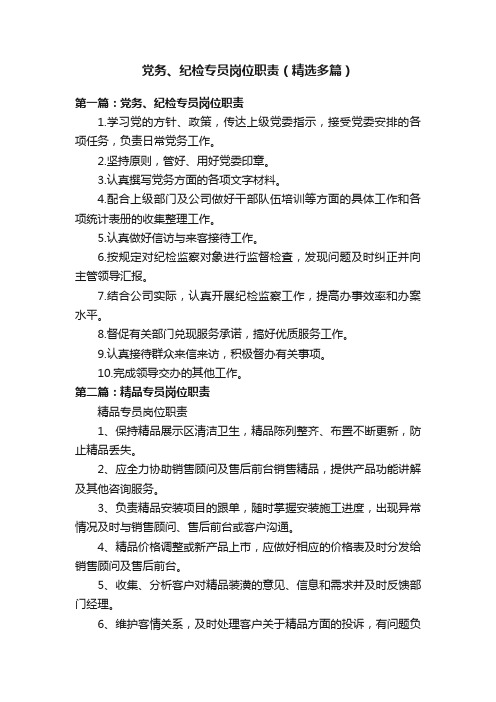 党务、纪检专员岗位职责（精选多篇）

第一篇：党务、纪检专员岗位职责

1.学习党的方针、政策，传达上级党委指示，接受党委安排的各项任务，负责日常党务工作。

2.坚持原则，管好、用好党委印章。

3.认真撰写党务方面的各项文字材料。

4.配合上级部门及公司做好干部队伍培训等方面的具体工作和各项统计表册的收集整理工作。

5.认真做好信访与来客接待工作。

6.按规定对纪检监察对象进行监督检查，发现问题及时纠正并向主管领导汇报。

7.结合公司实际，认真开展纪检监察工作，提高办事效率和办案水平。

8.督促有关部门兑现服务承诺，搞好优质服务工作。

9.认真接待群众来信来访，积极督办有关事项。

10.完成领导交办的其他工作。

第二篇：精品专员岗位职责

精品专员岗位职责

1、保持精品展示区清洁卫生，精品陈列整齐、布置不断更新，防止精品丢失。

2、应全力协助销售顾问及售后前台销售精品，提供产品功能讲解及其他咨询服务。

3、负责精品安装项目的跟单，随时掌握安装施工进度，出现异常情况及时与销售顾问、售后前台或客户沟通。

4、精品价格调整或新产品上市，应做好相应的价格表及时分发给销售顾问及售后前台。

5、收集、分析客户对精品装潢的意见、信息和需求并及时反馈部门经理。

6、维护客情关系，及时处理客户关于精品方面的投诉，有问题负